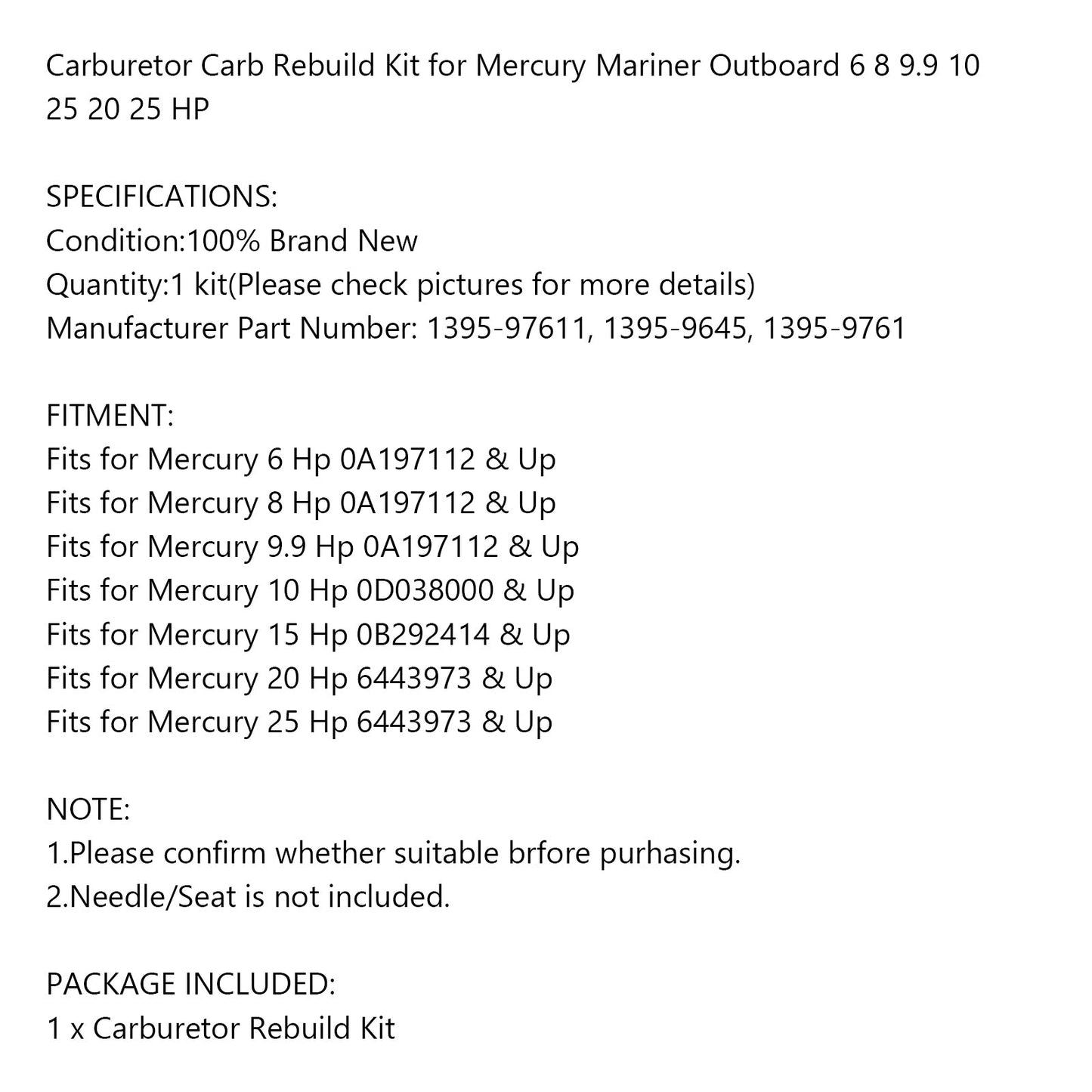 Carburetor Carb Rebuild Kit for Mercury Mariner Outboard 6 8 9.9 10 25 20 25 HP

SPECIFICATIONS:
Condition:100% Brand New
Quantity:1 kit(Please check pictures for more details)
Manufacturer Part Number: 1395-97611, 1395-9645, 1395-9761

FITMENT:
Fits for Mercury 6 Hp 0A197112 & Up
Fits for Mercury 8 Hp 0A197112 & Up
Fits for Mercury 9.9 Hp 0A197112 & Up
Fits for Mercury 10 Hp 0D038000 & Up
Fits for Mercury 15 Hp 0B292414 & Up
Fits for Mercury 20 Hp 6443973 & Up
Fits for Mercury 25 Hp 6443973 & Up

NOTE:
1.Please confirm whether suitable brfore purhasing.
2.Needle/Seat is not included.

PACKAGE INCLUDED:
1 x Carburetor Rebuild Kit